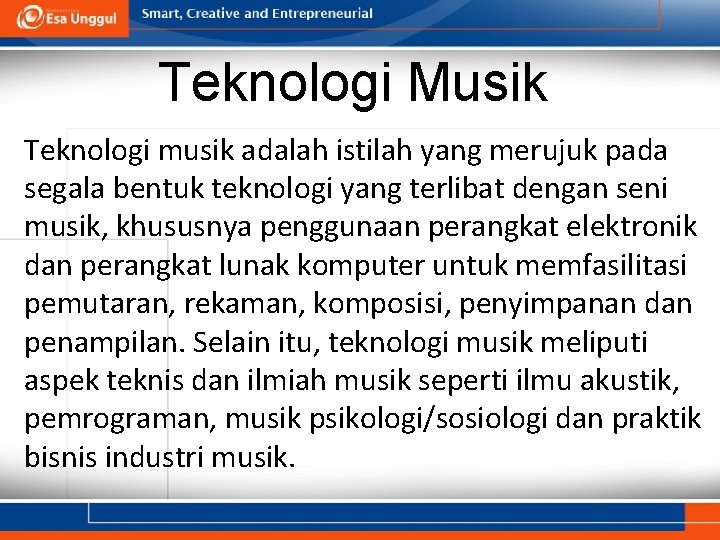 Esa Unggul
Smart, Creative and Entrepreneurial

Teknologi Musik

Teknologi musik adalah istilah yang merujuk pada segala bentuk teknologi yang terlibat dengan seni musik, khususnya penggunaan perangkat elektronik dan perangkat lunak komputer untuk memfasilitasi pemutaran, rekaman, komposisi, penyimpanan dan penampilan. Selain itu, teknologi musik meliputi aspek teknis dan ilmiah musik seperti ilmu akustik, pemrograman, musik psikologi/sosiologi dan praktik bisnis industri musik.